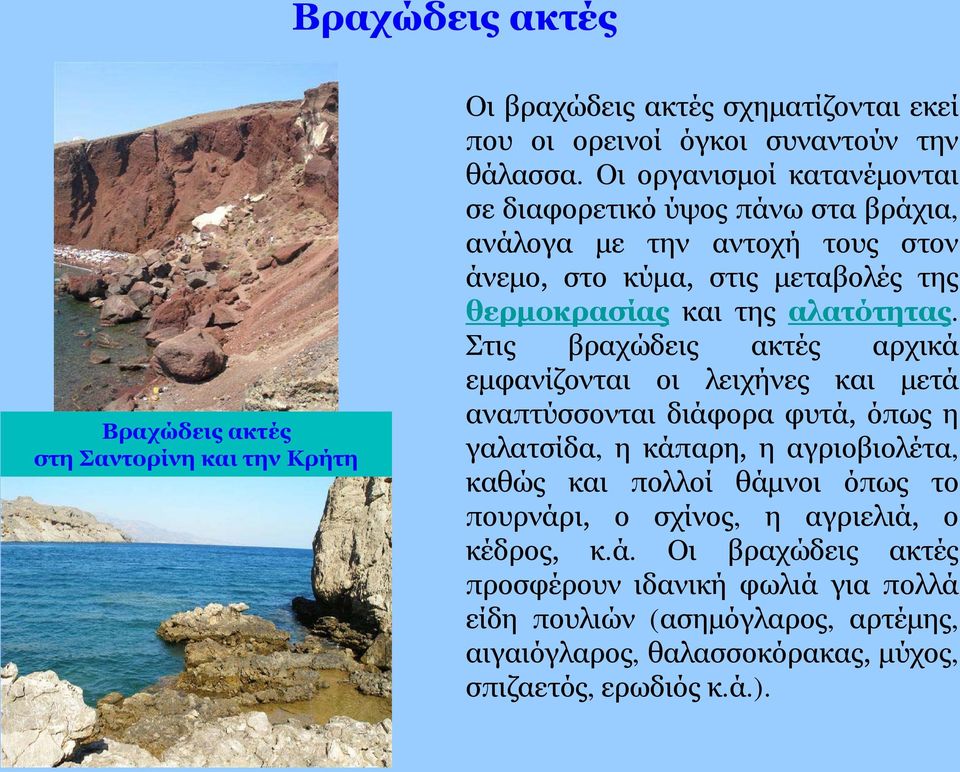 Βραχώδεις ακτές

Βραχώδεις ακτές
στη Σαντορίνη και την Κρήτη

Οι βραχώδεις ακτές σχηματίζονται εκεί που οι ορεινοί όγκοι συναντούν την θάλασσα. Οι οργανισμοί κατανέμονται σε διαφορετικό ύψος πάνω στα βράχια, ανάλογα με την αντοχή τους στον άνεμο, στο κύμα, στις μεταβολές της θερμοκρασίας και της αλατότητας. Στις βραχώδεις ακτές αρχικά εμφανίζονται οι λειχήνες και μετά αναπτύσσονται διάφορα φυτά, όπως η γαλατσίδα, η κάπαρη, η αγριοβιολέτα, καθώς και πολλοί θάμνοι όπως το πουρνάρι, ο σχίνος, η αγριελιά, ο κέδρος, κ.ά. Οι βραχώδεις ακτές προσφέρουν ιδανική φωλιά για πολλά είδη πουλιών (ασημόγλαρος, αρτέμης, αιγαιόγλαρος, θαλασσοκόρακας, μύχος, σπιζαετός, ερωδιός κ.ά.).